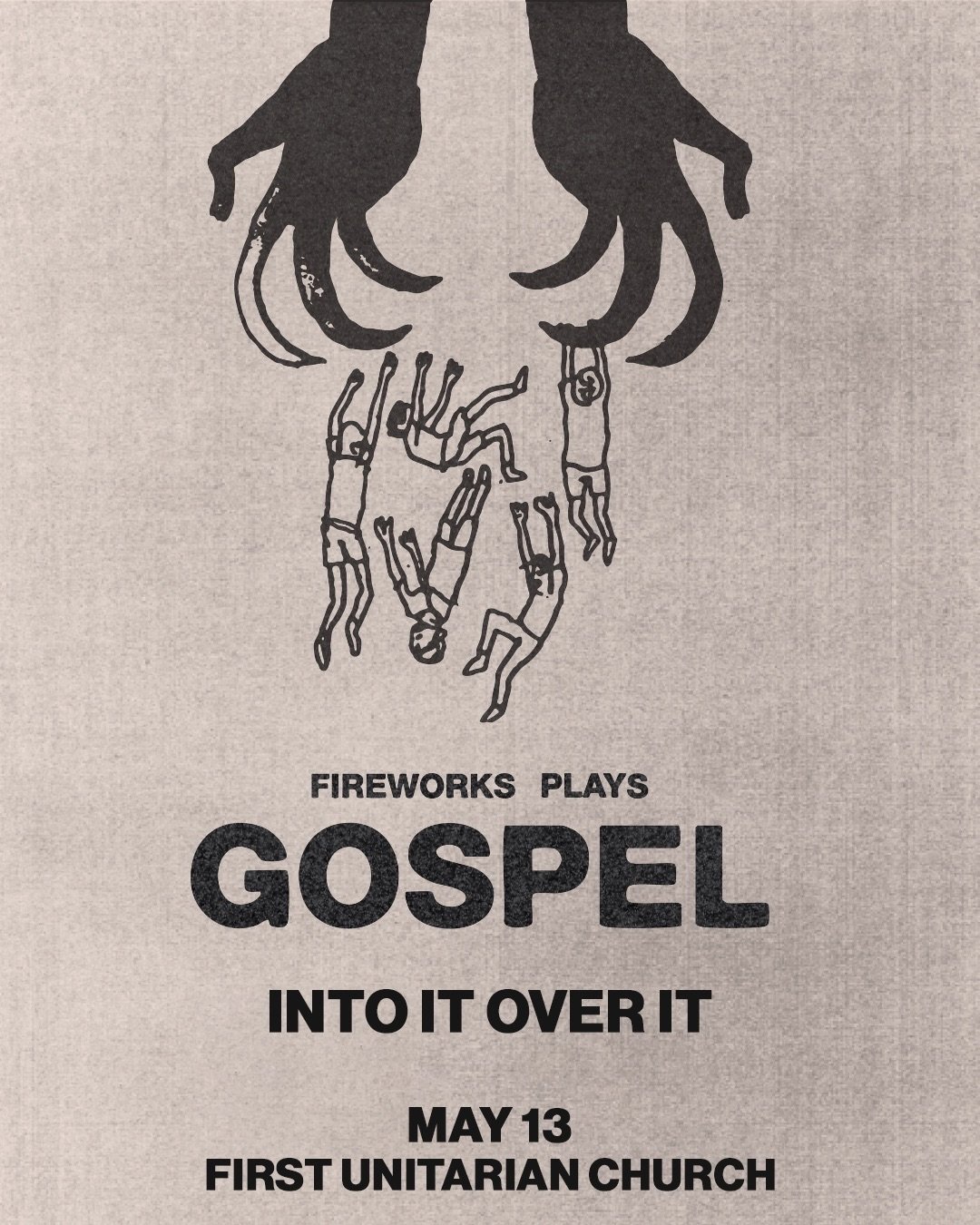 FIREWORKS PLAYS
GOSPEL

INTO IT OVER IT

MAY 13
FIRST UNITARIAN CHURCH